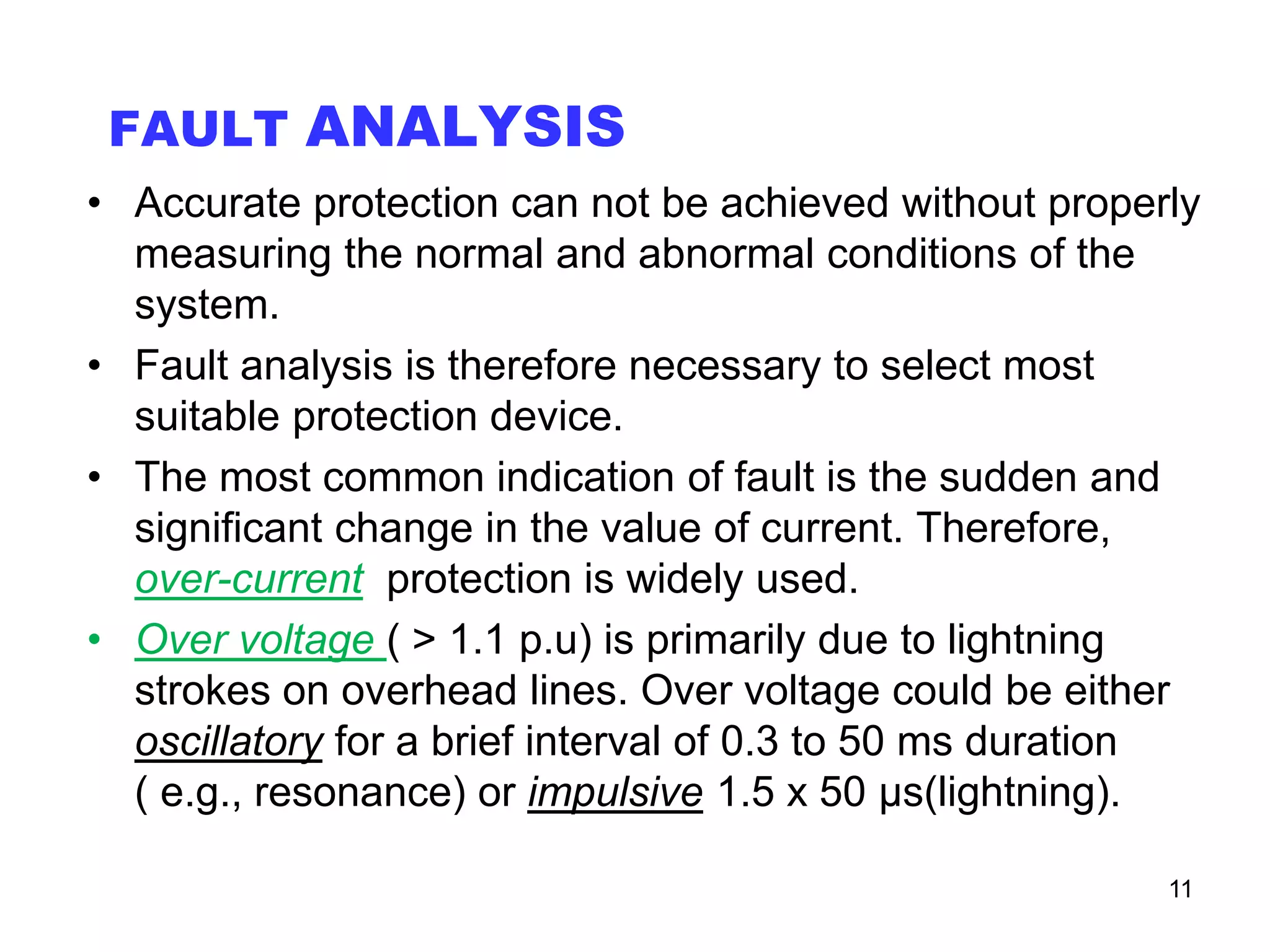 FAULT ANALYSIS

• Accurate protection can not be achieved without properly measuring the normal and abnormal conditions of the system.

• Fault analysis is therefore necessary to select most suitable protection device.

• The most common indication of fault is the sudden and significant change in the value of current. Therefore, over-current protection is widely used.

• Over voltage ( > 1.1 p.u) is primarily due to lightning strokes on overhead lines. Over voltage could be either oscillatory for a brief interval of 0.3 to 50 ms duration ( e.g., resonance) or impulsive 1.5 x 50 μs(lightning).

11